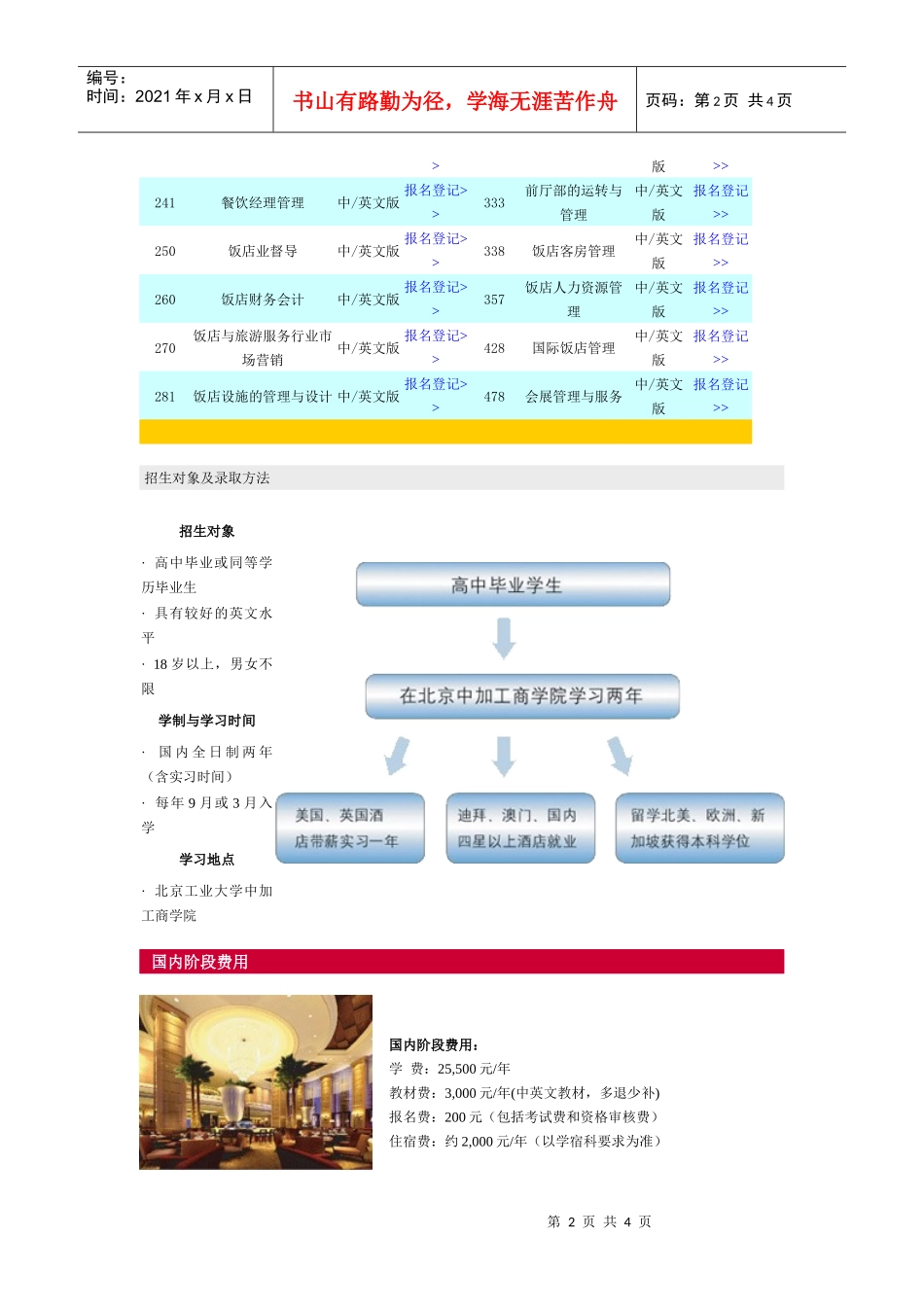 编号：
时间：2021 年 x 月 x 日

书山有路勤为径，学海无涯苦作舟

页码：第 2 页 共 4 页

| | | | > | | | 版 | >> |
|---|---|---|---|---|---|---|---|
| 241 | 餐饮经理管理 | 中/英文版 | 报名登记>> | 333 | 前厅部的运转与管理 | 中/英文版 | 报名登记>> |
| 250 | 饭店业督导 | 中/英文版 | 报名登记>> | 338 | 饭店客房管理 | 中/英文版 | 报名登记>> |
| 260 | 饭店财务会计 | 中/英文版 | 报名登记>> | 357 | 饭店人力资源管理 | 中/英文版 | 报名登记>> |
| 270 | 饭店与旅游服务行业市场营销 | 中/英文版 | 报名登记>> | 428 | 国际饭店管理 | 中/英文版 | 报名登记>> |
| 281 | 饭店设施的管理与设计 | 中/英文版 | 报名登记>> | 478 | 会展管理与服务 | 中/英文版 | 报名登记>> |

招生对象及录取方法

招生对象

· 高中毕业或同等学历毕业生
· 具有较好的英文水平
· 18 岁以上，男女不限

学制与学习时间

· 国内全日制两年（含实习时间）
· 每年 9 月或 3 月入学

学习地点

· 北京工业大学中加工商学院

高中毕业学生

在北京中加工商学院学习两年

美国、英国酒店带薪实习一年

迪拜、澳门、国内四星以上酒店就业

留学北美、欧洲、新加坡获得本科学位

国内阶段费用

国内阶段费用：
学 费：25,500 元/年
教材费：3,000 元/年(中英文教材，多退少补)
报名费：200 元（包括考试费和资格审核费）
住宿费：约 2,000 元/年（以学宿科要求为准）

第 2 页 共 4 页